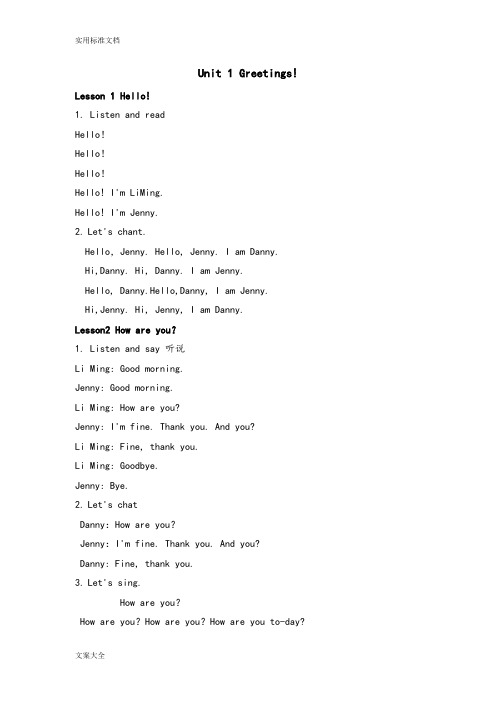 实用标准文档

Unit 1 Greetings!

Lesson 1 Hello!

1. Listen and read

Hello!

Hello!

Hello!

Hello! I'm LiMing.

Hello! I'm Jenny.

2. Let's chant.

Hello, Jenny. Hello, Jenny. I am Danny.

Hi,Danny. Hi, Danny. I am Jenny.

Hello, Danny.Hello,Danny, I am Jenny.

Hi,Jenny. Hi, Jenny, I am Danny.

Lesson2 How are you?

1. Listen and say 听说

Li Ming: Good morning.

Jenny: Good morning.

Li Ming: How are you?

Jenny: I'm fine. Thank you. And you?

Li Ming: Fine, thank you.

Li Ming: Goodbye.

Jenny: Bye.

2. Let's chat

Danny: How are you?

Jenny: I'm fine. Thank you. And you?

Danny: Fine, thank you.

3. Let's sing.

How are you?

How are you? How are you? How are you to-day?

文案大全